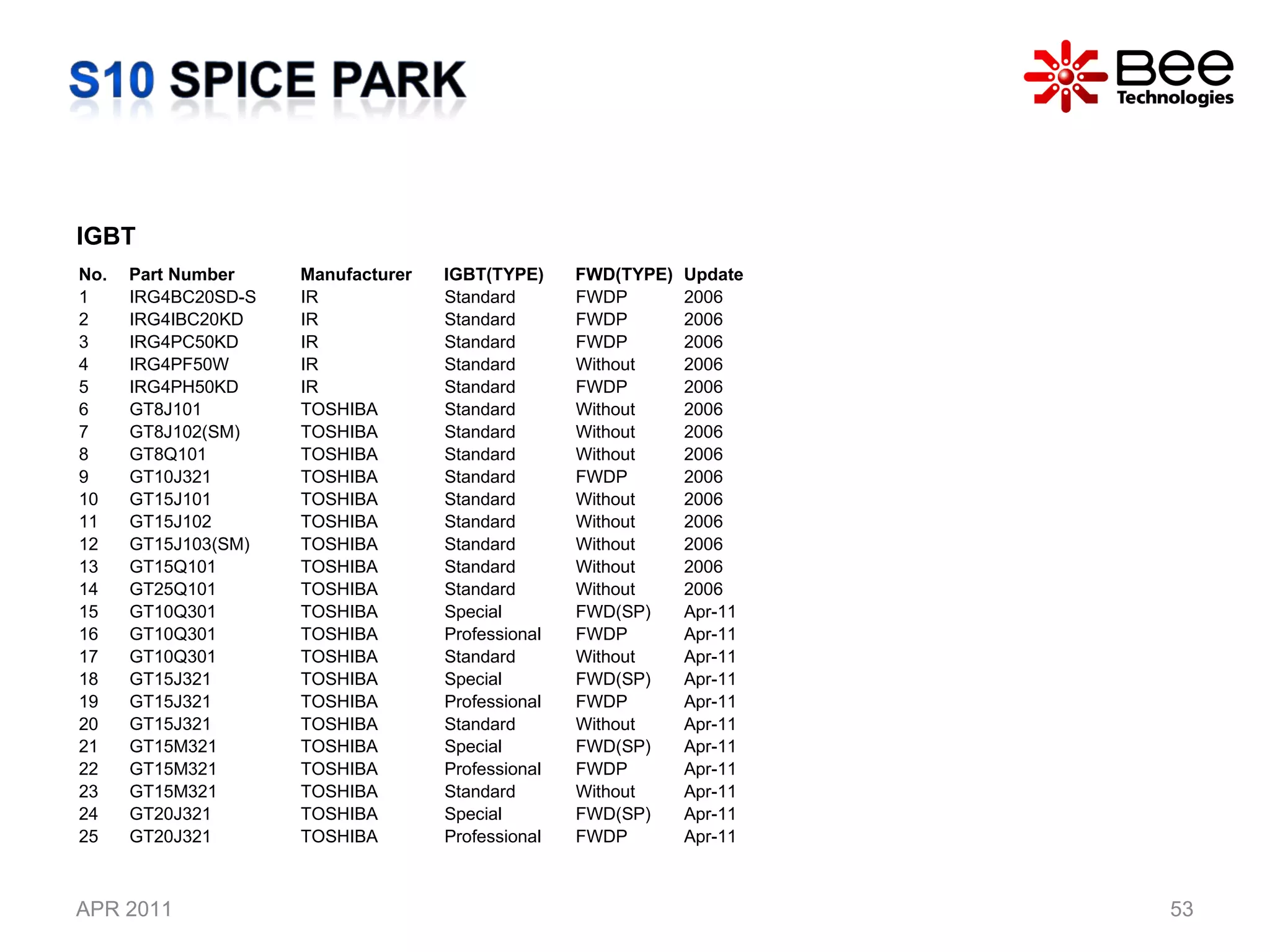 S10 SPICE PARK

Bee Technologies

IGBT

| No. | Part Number | Manufacturer | IGBT(TYPE) | FWD(TYPE) | Update |
|---|---|---|---|---|---|
| 1 | IRG4BC20SD-S | IR | Standard | FWDP | 2006 |
| 2 | IRG4IBC20KD | IR | Standard | FWDP | 2006 |
| 3 | IRG4PC50KD | IR | Standard | FWDP | 2006 |
| 4 | IRG4PF50W | IR | Standard | Without | 2006 |
| 5 | IRG4PH50KD | IR | Standard | FWDP | 2006 |
| 6 | GT8J101 | TOSHIBA | Standard | Without | 2006 |
| 7 | GT8J102(SM) | TOSHIBA | Standard | Without | 2006 |
| 8 | GT8Q101 | TOSHIBA | Standard | Without | 2006 |
| 9 | GT10J321 | TOSHIBA | Standard | FWDP | 2006 |
| 10 | GT15J101 | TOSHIBA | Standard | Without | 2006 |
| 11 | GT15J102 | TOSHIBA | Standard | Without | 2006 |
| 12 | GT15J103(SM) | TOSHIBA | Standard | Without | 2006 |
| 13 | GT15Q101 | TOSHIBA | Standard | Without | 2006 |
| 14 | GT25Q101 | TOSHIBA | Standard | Without | 2006 |
| 15 | GT10Q301 | TOSHIBA | Special | FWD(SP) | Apr-11 |
| 16 | GT10Q301 | TOSHIBA | Professional | FWDP | Apr-11 |
| 17 | GT10Q301 | TOSHIBA | Standard | Without | Apr-11 |
| 18 | GT15J321 | TOSHIBA | Special | FWD(SP) | Apr-11 |
| 19 | GT15J321 | TOSHIBA | Professional | FWDP | Apr-11 |
| 20 | GT15J321 | TOSHIBA | Standard | Without | Apr-11 |
| 21 | GT15M321 | TOSHIBA | Special | FWD(SP) | Apr-11 |
| 22 | GT15M321 | TOSHIBA | Professional | FWDP | Apr-11 |
| 23 | GT15M321 | TOSHIBA | Standard | Without | Apr-11 |
| 24 | GT20J321 | TOSHIBA | Special | FWD(SP) | Apr-11 |
| 25 | GT20J321 | TOSHIBA | Professional | FWDP | Apr-11 |

APR 2011

53